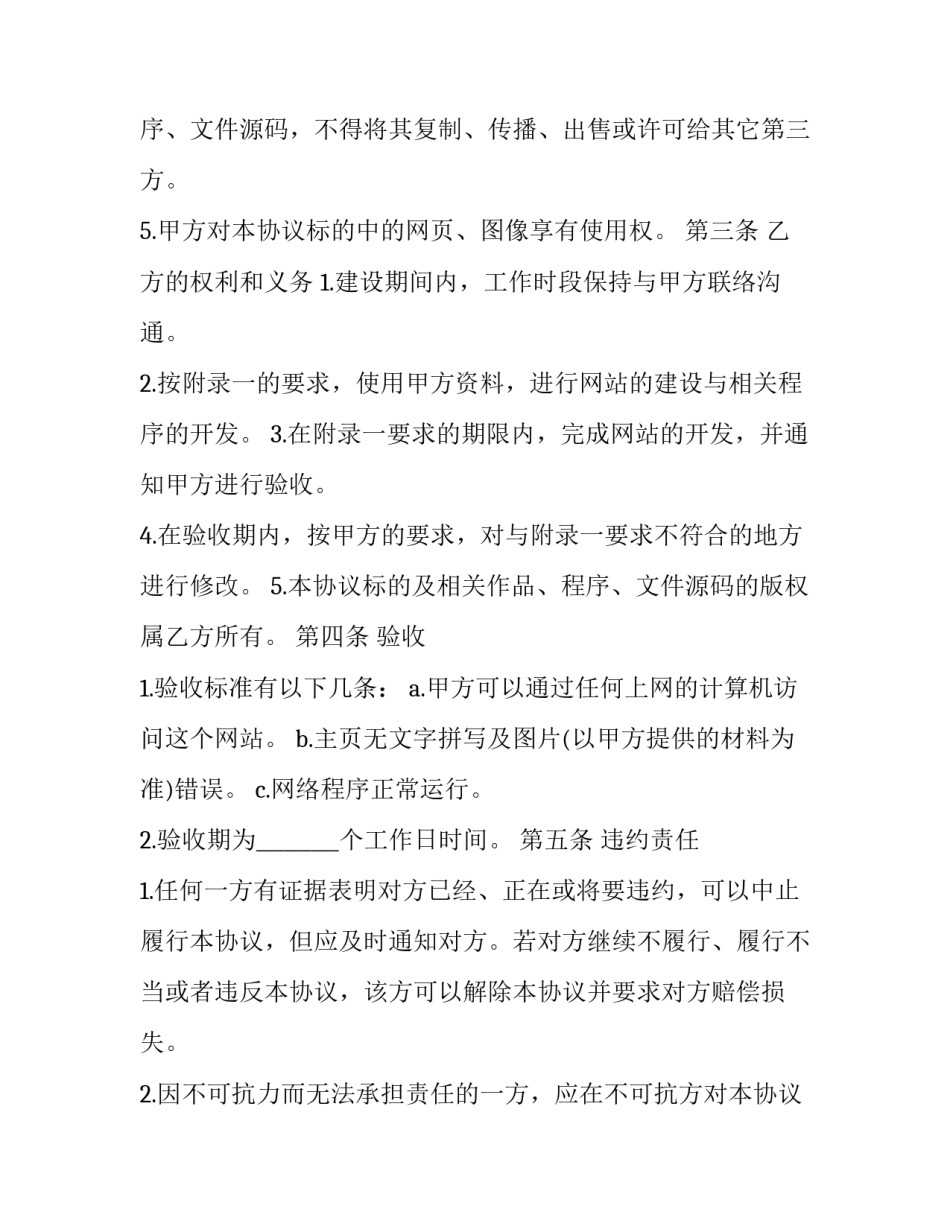 序、文件源码，不得将其复制、传播、出售或许可给其它第三方。

5.甲方对本协议标的中的网页、图像享有使用权。 第三条 乙方的权利和义务 1.建设期间内，工作时段保持与甲方联络沟通。

2.按附录一的要求，使用甲方资料，进行网站的建设与相关程序的开发。 3.在附录一要求的期限内，完成网站的开发，并通知甲方进行验收。

4.在验收期内，按甲方的要求，对与附录一要求不符合的地方进行修改。 5.本协议标的及相关作品、程序、文件源码的版权属乙方所有。 第四条 验收

1.验收标准有以下几条： a.甲方可以通过任何上网的计算机访问这个网站。 b.主页无文字拼写及图片(以甲方提供的材料为准)错误。 c.网络程序正常运行。

2.验收期为____个工作日时间。 第五条 违约责任

1.任何一方有证据表明对方已经、正在或将要违约，可以中止履行本协议，但应及时通知对方。若对方继续不履行、履行不当或者违反本协议，该方可以解除本协议并要求对方赔偿损失。

2.因不可抗力而无法承担责任的一方，应在不可抗方对本协议